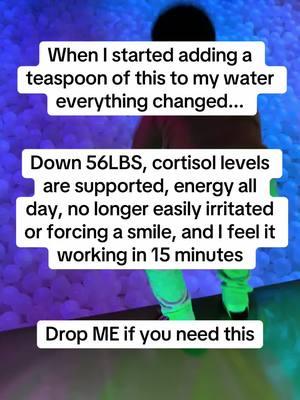 When I started adding a teaspoon of this to my water everything changed...

Down 56LBS, cortisol levels are supported, energy all day, no longer easily irritated or forcing a smile, and I feel it working in 15 minutes

Drop ME if you need this